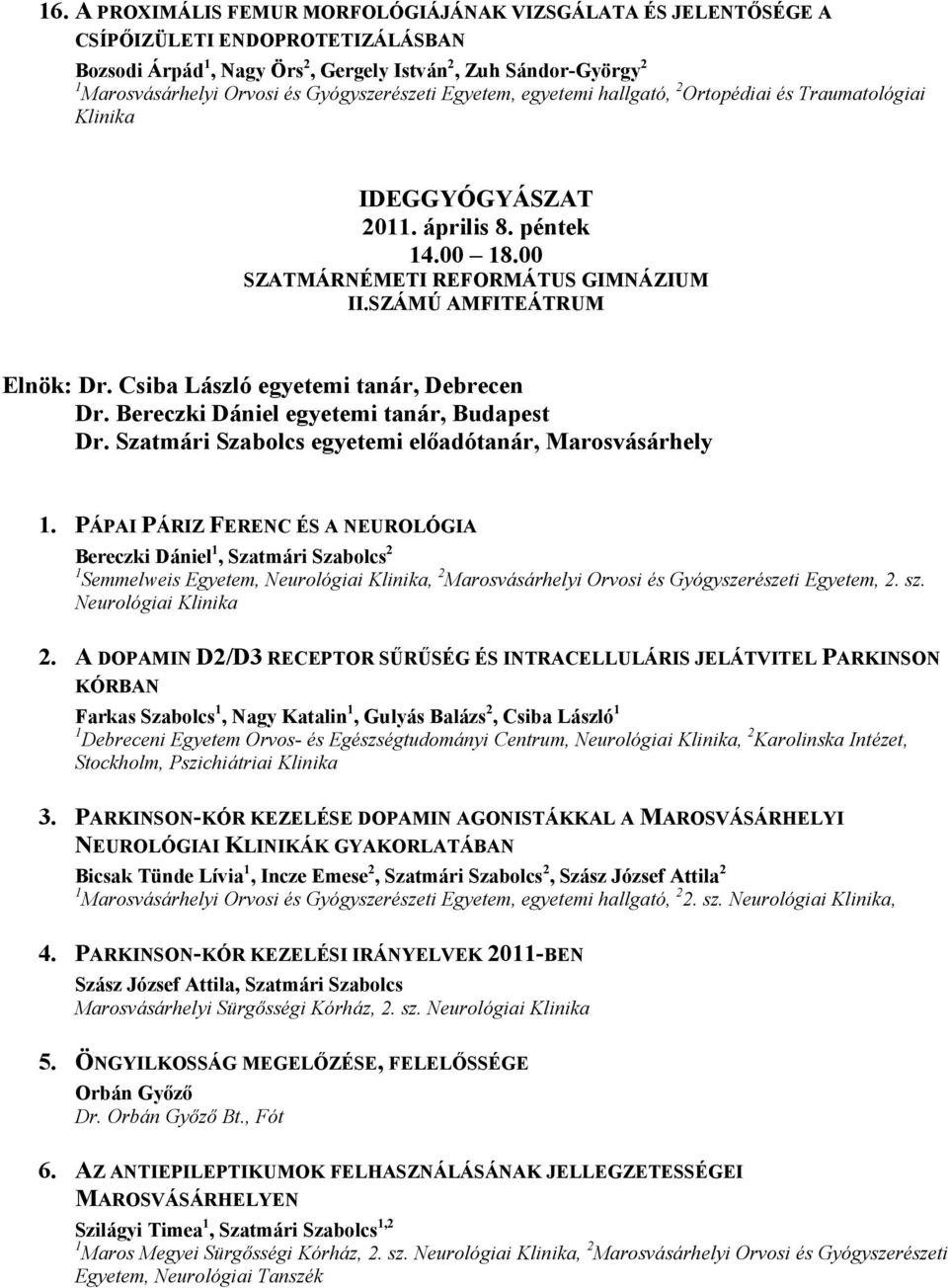 16. A PROXIMÁLIS FEMUR MORFOLÓGIÁJÁNAK VIZSGÁLATA ÉS JELENTŐSÉGE A CSÍPŐIZÜLETI ENDOPROTETIZÁLÁSBAN
Bozsodi Árpád$^1$, Nagy Örs$^2$, Gergely István$^2$, Zuh Sándor-György$^2$
$^1$Marosvásárhelyi Orvosi és Gyógyszerészeti Egyetem, egyetemi hallgató, $^2$Ortopédiai és Traumatológiai Klinika

IDEGGYÓGYÁSZAT
2011. április 8. péntek
14.00 18.00
SZATMÁRNÉMETI REFORMÁTUS GIMNÁZIUM
II.SZÁMÚ AMFITEÁTRUM

Elnök: Dr. Csiba László egyetemi tanár, Debrecen
Dr. Bereczki Dániel egyetemi tanár, Budapest
Dr. Szatmári Szabolcs egyetemi előadótanár, Marosvásárhely

1. PÁPAI PÁRIZ FERENC ÉS A NEUROLÓGIA
Bereczki Dániel$^1$, Szatmári Szabolcs$^2$
$^1$Semmelweis Egyetem, Neurológiai Klinika, $^2$Marosvásárhelyi Orvosi és Gyógyszerészeti Egyetem, 2. sz. Neurológiai Klinika

2. A DOPAMIN D2/D3 RECEPTOR SŰRŰSÉG ÉS INTRACELLULÁRIS JELÁTVITEL PARKINSON KÓRBAN
Farkas Szabolcs$^1$, Nagy Katalin$^1$, Gulyás Balázs$^2$, Csiba László$^1$
$^1$Debreceni Egyetem Orvos- és Egészségtudományi Centrum, Neurológiai Klinika, $^2$Karolinska Intézet, Stockholm, Pszichiátriai Klinika

3. PARKINSON-KÓR KEZELÉSE DOPAMIN AGONISTÁKKAL A MAROSVÁSÁRHELYI NEUROLÓGIAI KLINIKÁK GYAKORLATÁBAN
Bicsak Tünde Lívia$^1$, Incze Emese$^2$, Szatmári Szabolcs$^2$, Szász József Attila$^2$
$^1$Marosvásárhelyi Orvosi és Gyógyszerészeti Egyetem, egyetemi hallgató, $^2$2. sz. Neurológiai Klinika,

4. PARKINSON-KÓR KEZELÉSI IRÁNYELVEK 2011-BEN
Szász József Attila, Szatmári Szabolcs
Marosvásárhelyi Sürgősségi Kórház, 2. sz. Neurológiai Klinika

5. ÖNGYILKOSSÁG MEGELŐZÉSE, FELELŐSSÉGE
Orbán Győző
Dr. Orbán Győző Bt., Fót

6. AZ ANTIEPILEPTIKUMOK FELHASZNÁLÁSÁNAK JELLEGZETESSÉGEI MAROSVÁSÁRHELYEN
Szilágyi Timea$^1$, Szatmári Szabolcs$^{1,2}$
$^1$Maros Megyei Sürgősségi Kórház, 2. sz. Neurológiai Klinika, $^2$Marosvásárhelyi Orvosi és Gyógyszerészeti Egyetem, Neurológiai Tanszék